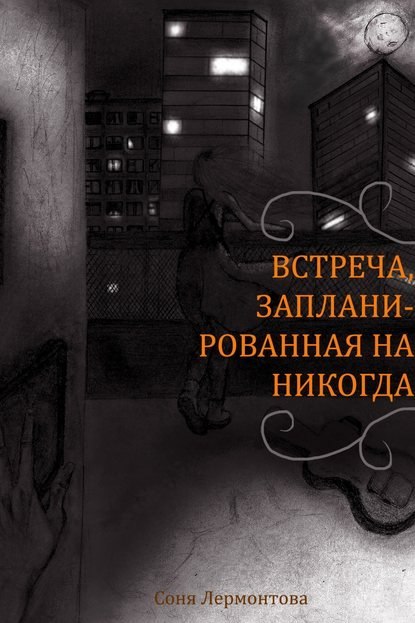 ВСТРЕЧА, ЗАПЛАНИРОВАННАЯ НА НИКОГДА

Соня Лермонтова